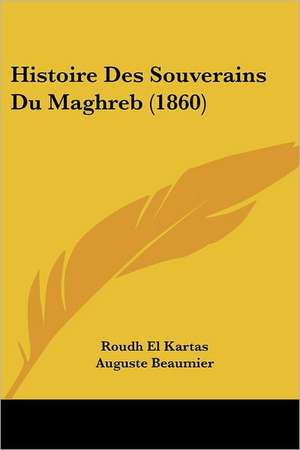 Histoire Des Souverains Du Maghreb (1860)

Roudh El Kartas
Auguste Beaumier